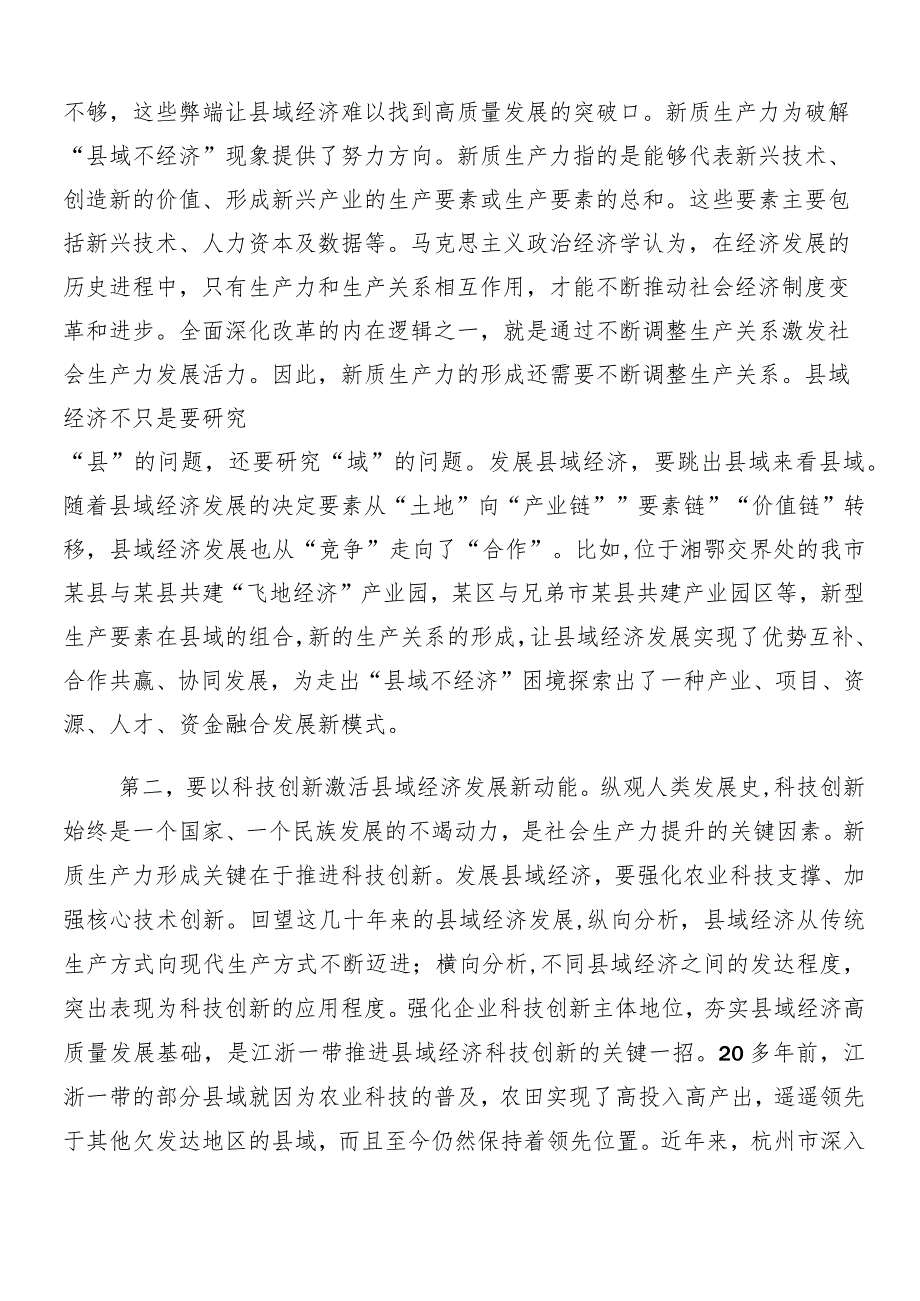 不够，这些弊端让县域经济难以找到高质量发展的突破口。新质生产力为破解“县域不经济”现象提供了努力方向。新质生产力指的是能够代表新兴技术、创造新的价值、形成新兴产业的生产要素或生产要素的总和。这些要素主要包括新兴技术、人力资本及数据等。马克思主义政治经济学认为，在经济发展的历史进程中，只有生产力和生产关系相互作用，才能不断推动社会经济制度变革和进步。全面深化改革的内在逻辑之一，就是通过不断调整生产关系激发社会生产力发展活力。因此，新质生产力的形成还需要不断调整生产关系。县域经济不只是要研究

“县”的问题，还要研究“域”的问题。发展县域经济，要跳出县域来看县域。随着县域经济发展的决定要素从“土地”向“产业链””要素链”“价值链”转移，县域经济发展也从“竞争”走向了“合作”。比如,位于湘鄂交界处的我市某县与某县共建“飞地经济”产业园，某区与兄弟市某县共建产业园区等，新型生产要素在县域的组合,新的生产关系的形成，让县域经济发展实现了优势互补、合作共赢、协同发展，为走出“县域不经济”困境探索出了一种产业、项目、资源、人才、资金融合发展新模式。

第二，要以科技创新激活县域经济发展新动能。纵观人类发展史,科技创新始终是一个国家、一个民族发展的不竭动力，是社会生产力提升的关键因素。新质生产力形成关键在于推进科技创新。发展县域经济，要强化农业科技支撑、加强核心技术创新。回望这几十年来的县域经济发展,纵向分析，县域经济从传统生产方式向现代生产方式不断迈进；横向分析,不同县域经济之间的发达程度，突出表现为科技创新的应用程度。强化企业科技创新主体地位，夯实县域经济高质量发展基础，是江浙一带推进县域经济科技创新的关键一招。20多年前，江浙一带的部分县域就因为农业科技的普及，农田实现了高投入高产出，遥遥领先于其他欠发达地区的县域，而且至今仍然保持着领先位置。近年来，杭州市深入